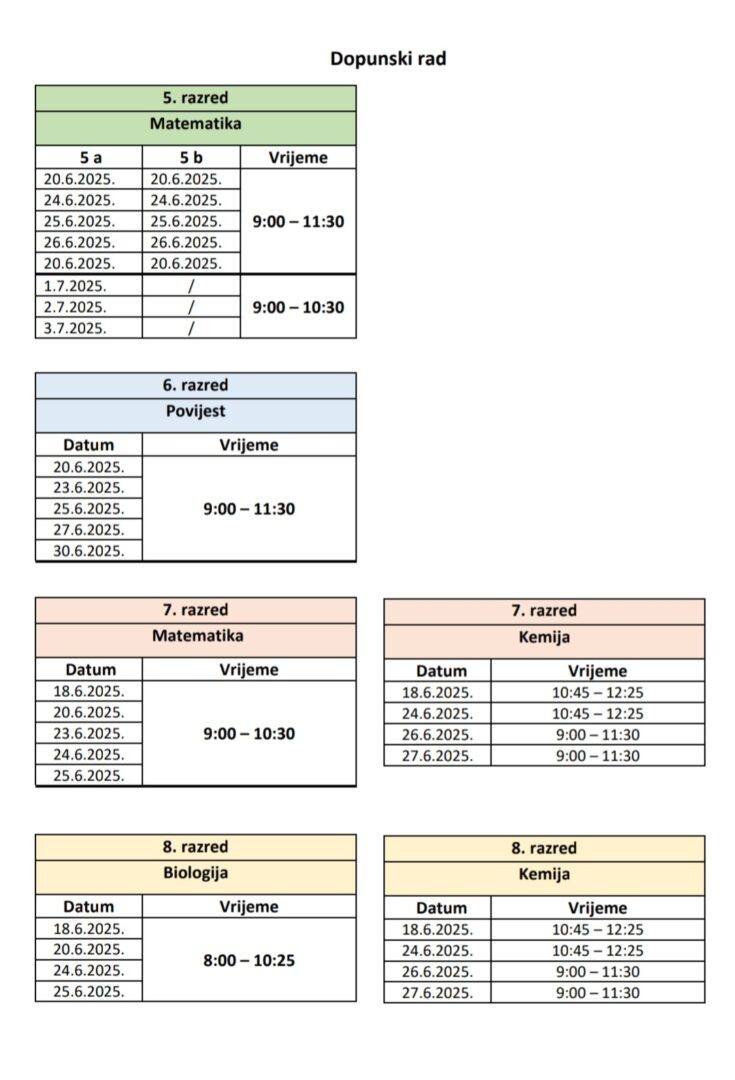 Dopunski rad

5. razred

Matematika

| 5 a | 5 b | Vrijeme |
|---|---|---|
| 20.6.2025. | 20.6.2025. | 9:00 – 11:30 |
| 24.6.2025. | 24.6.2025. | |
| 25.6.2025. | 25.6.2025. | |
| 26.6.2025. | 26.6.2025. | |
| 20.6.2025. | 20.6.2025. | |
| 1.7.2025. | / | 9:00 – 10:30 |
| 2.7.2025. | / | |
| 3.7.2025. | / | |

6. razred

Povijest

| Datum | Vrijeme |
|---|---|
| 20.6.2025. | 9:00 – 11:30 |
| 23.6.2025. | |
| 25.6.2025. | |
| 27.6.2025. | |
| 30.6.2025. | |

7. razred

Matematika

| Datum | Vrijeme |
|---|---|
| 18.6.2025. | 9:00 – 10:30 |
| 20.6.2025. | |
| 23.6.2025. | |
| 24.6.2025. | |
| 25.6.2025. | |

7. razred

Kemija

| Datum | Vrijeme |
|---|---|
| 18.6.2025. | 10:45 – 12:25 |
| 24.6.2025. | 10:45 – 12:25 |
| 26.6.2025. | 9:00 – 11:30 |
| 27.6.2025. | 9:00 – 11:30 |

8. razred

Biologija

| Datum | Vrijeme |
|---|---|
| 18.6.2025. | 8:00 – 10:25 |
| 20.6.2025. | |
| 24.6.2025. | |
| 25.6.2025. | |

8. razred

Kemija

| Datum | Vrijeme |
|---|---|
| 18.6.2025. | 10:45 – 12:25 |
| 24.6.2025. | 10:45 – 12:25 |
| 26.6.2025. | 9:00 – 11:30 |
| 27.6.2025. | 9:00 – 11:30 |